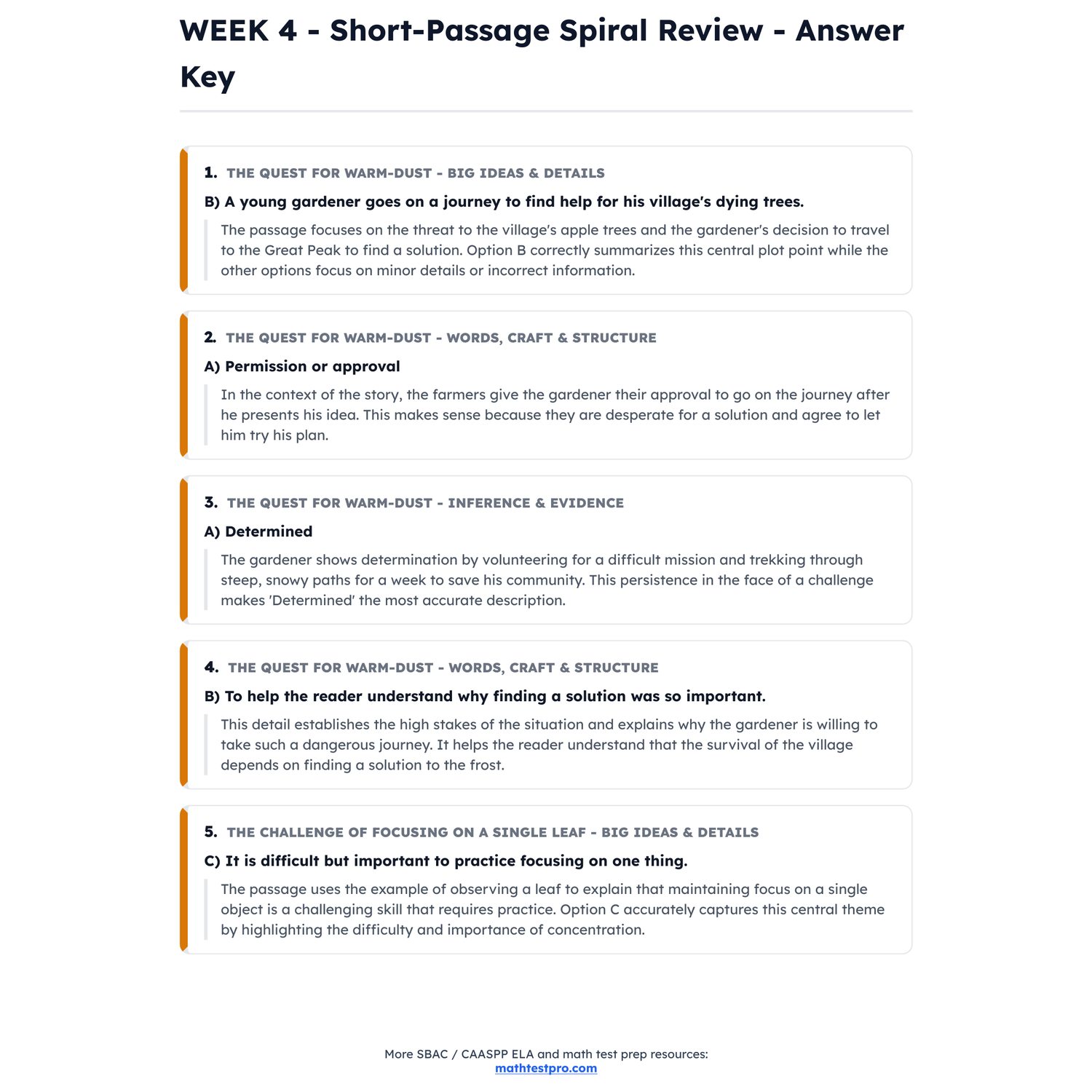 WEEK 4 - Short-Passage Spiral Review - Answer Key

1. THE QUEST FOR WARM-DUST - BIG IDEAS & DETAILS

B) A young gardener goes on a journey to find help for his village's dying trees.

The passage focuses on the threat to the village's apple trees and the gardener's decision to travel to the Great Peak to find a solution. Option B correctly summarizes this central plot point while the other options focus on minor details or incorrect information.

2. THE QUEST FOR WARM-DUST - WORDS, CRAFT & STRUCTURE

A) Permission or approval

In the context of the story, the farmers give the gardener their approval to go on the journey after he presents his idea. This makes sense because they are desperate for a solution and agree to let him try his plan.

3. THE QUEST FOR WARM-DUST - INFERENCE & EVIDENCE

A) Determined

The gardener shows determination by volunteering for a difficult mission and trekking through steep, snowy paths for a week to save his community. This persistence in the face of a challenge makes 'Determined' the most accurate description.

4. THE QUEST FOR WARM-DUST - WORDS, CRAFT & STRUCTURE

B) To help the reader understand why finding a solution was so important.

This detail establishes the high stakes of the situation and explains why the gardener is willing to take such a dangerous journey. It helps the reader understand that the survival of the village depends on finding a solution to the frost.

5. THE CHALLENGE OF FOCUSING ON A SINGLE LEAF - BIG IDEAS & DETAILS

C) It is difficult but important to practice focusing on one thing.

The passage uses the example of observing a leaf to explain that maintaining focus on a single object is a challenging skill that requires practice. Option C accurately captures this central theme by highlighting the difficulty and importance of concentration.

More SBAC / CAASPP ELA and math test prep resources:
mathtestpro.com